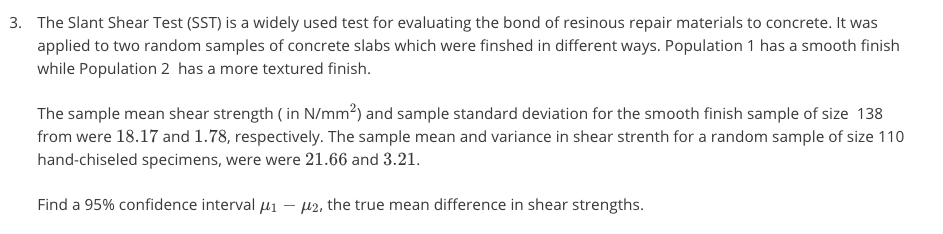 3. The Slant Shear Test (SST) is a widely used test for evaluating the bond of resinous repair materials to concrete. It was applied to two random samples of concrete slabs which were finshed in different ways. Population 1 has a smooth finish while Population 2 has a more textured finish.

The sample mean shear strength ( in N/mm$^2$) and sample standard deviation for the smooth finish sample of size 138 from were $18.17$ and $1.78$, respectively. The sample mean and variance in shear strenth for a random sample of size 110 hand-chiseled specimens, were were $21.66$ and $3.21$.

Find a 95% confidence interval $\mu_1 - \mu_2$, the true mean difference in shear strengths.